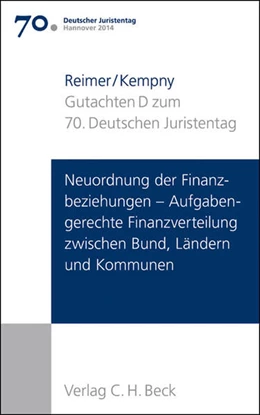 70. Deutscher Juristentag
Hannover 2014

Reimer/Kempny
Gutachten D zum
70. Deutschen Juristentag

Neuordnung der Finanzbeziehungen – Aufgabengerechte Finanzverteilung zwischen Bund, Ländern und Kommunen

Verlag C. H. Beck